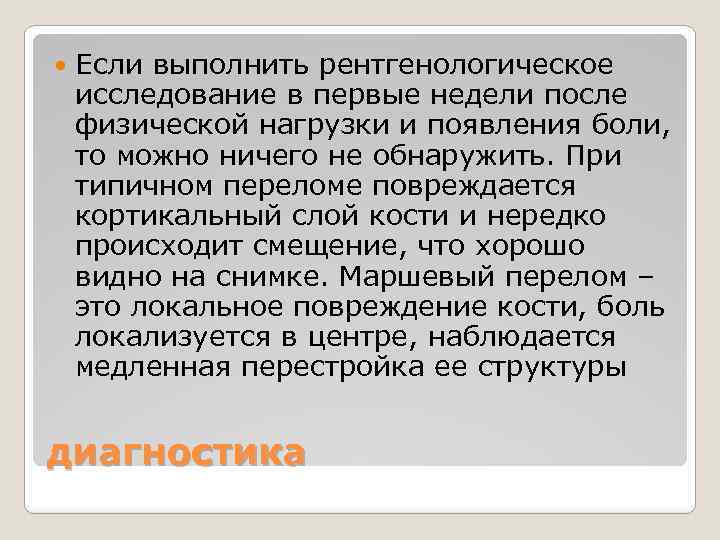 Если выполнить рентгенологическое исследование в первые недели после физической нагрузки и появления боли, то можно ничего не обнаружить. При типичном переломе повреждается кортикальный слой кости и нередко происходит смещение, что хорошо видно на снимке. Маршевый перелом – это локальное повреждение кости, боль локализуется в центре, наблюдается медленная перестройка ее структуры

диагностика